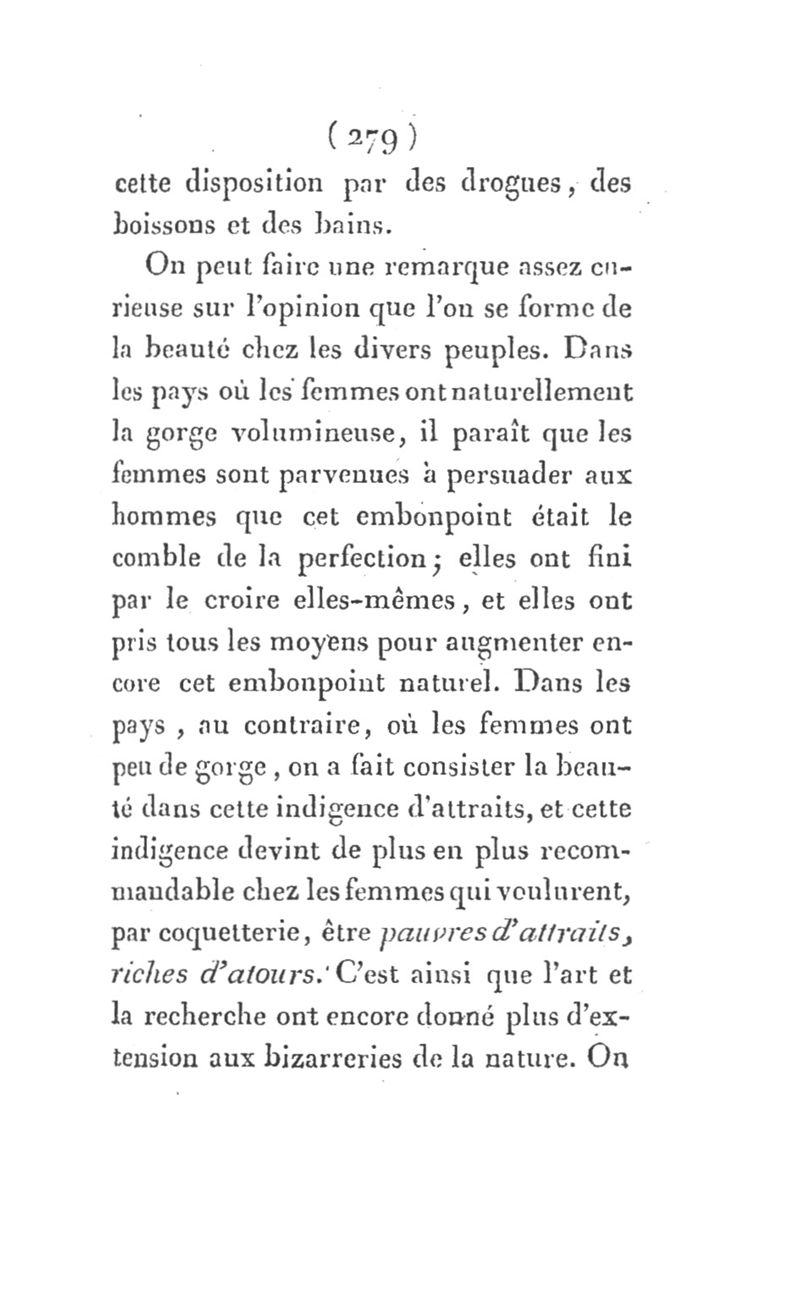 ( 279 )

cette disposition par des drogues, des boissons et des bains.

On peut faire une remarque assez curieuse sur l'opinion que l'on se forme de la beauté chez les divers peuples. Dans les pays où les femmes ont naturellement la gorge volumineuse, il paraît que les femmes sont parvenues à persuader aux hommes que cet embonpoint était le comble de la perfection; elles ont fini par le croire elles-mêmes, et elles ont pris tous les moyens pour augmenter encore cet embonpoint naturel. Dans les pays, au contraire, où les femmes ont peu de gorge, on a fait consister la beauté dans cette indigence d'attraits, et cette indigence devint de plus en plus recommandable chez les femmes qui voulurent, par coquetterie, être pauvres d'attraits, riches d'atours. C'est ainsi que l'art et la recherche ont encore donné plus d'extension aux bizarreries de la nature. On